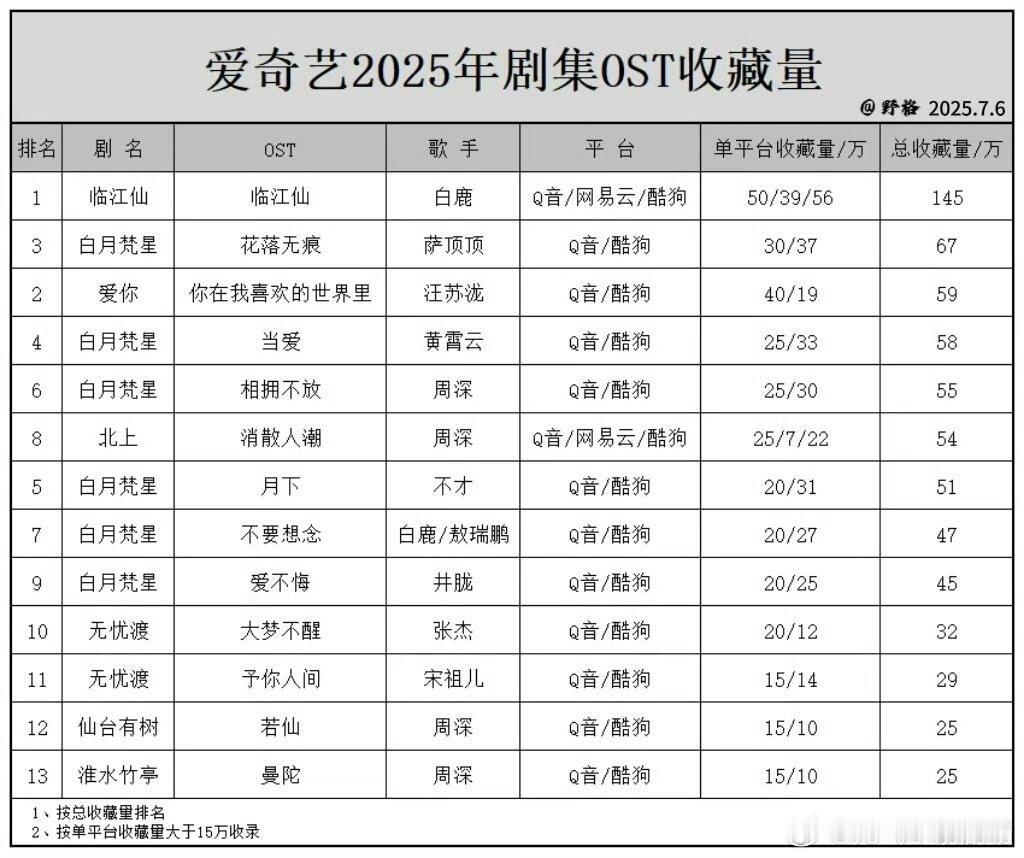 爱奇艺2025年剧集OST收藏量

@野格 2025.7.6

| 排名 | 剧 名 | OST | 歌 手 | 平 台 | 单平台收藏量/万 | 总收藏量/万 |
|---|---|---|---|---|---|---|
| 1 | 临江仙 | 临江仙 | 白鹿 | Q音/网易云/酷狗 | 50/39/56 | 145 |
| 3 | 白月梵星 | 花落无痕 | 萨顶顶 | Q音/酷狗 | 30/37 | 67 |
| 2 | 爱你 | 你在我喜欢的世界里 | 汪苏泷 | Q音/酷狗 | 40/19 | 59 |
| 4 | 白月梵星 | 当爱 | 黄霄云 | Q音/酷狗 | 25/33 | 58 |
| 6 | 白月梵星 | 相拥不放 | 周深 | Q音/酷狗 | 25/30 | 55 |
| 8 | 北上 | 消散人潮 | 周深 | Q音/网易云/酷狗 | 25/7/22 | 54 |
| 5 | 白月梵星 | 月下 | 不才 | Q音/酷狗 | 20/31 | 51 |
| 7 | 白月梵星 | 不要想念 | 白鹿/敖瑞鹏 | Q音/酷狗 | 20/27 | 47 |
| 9 | 白月梵星 | 爱不悔 | 井胧 | Q音/酷狗 | 20/25 | 45 |
| 10 | 无忧渡 | 大梦不醒 | 张杰 | Q音/酷狗 | 20/12 | 32 |
| 11 | 无忧渡 | 予你人间 | 宋祖儿 | Q音/酷狗 | 15/14 | 29 |
| 12 | 仙台有树 | 若仙 | 周深 | Q音/酷狗 | 15/10 | 25 |
| 13 | 淮水竹亭 | 曼陀 | 周深 | Q音/酷狗 | 15/10 | 25 |

1、按总收藏量排名
2、按单平台收藏量大于15万收录